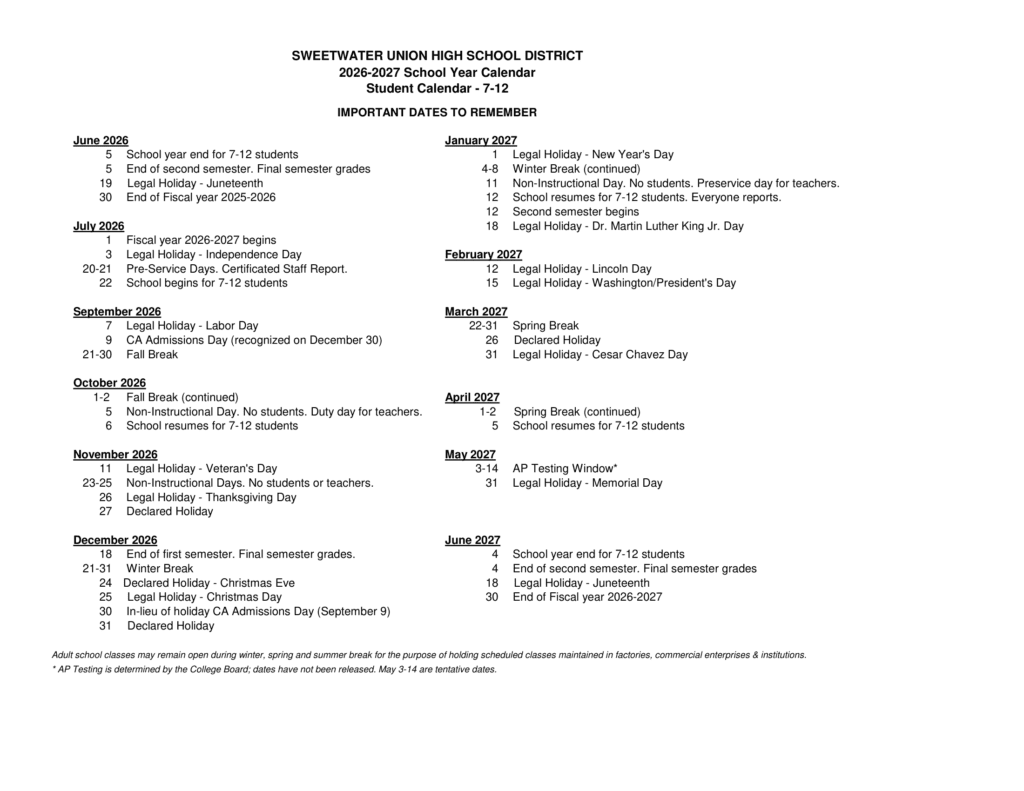 SWEETWATER UNION HIGH SCHOOL DISTRICT
2026-2027 School Year Calendar
Student Calendar - 7-12

IMPORTANT DATES TO REMEMBER

June 2026
5 School year end for 7-12 students
5 End of second semester. Final semester grades
19 Legal Holiday - Juneteenth
30 End of Fiscal year 2025-2026

July 2026
1 Fiscal year 2026-2027 begins
3 Legal Holiday - Independence Day
20-21 Pre-Service Days. Certificated Staff Report.
22 School begins for 7-12 students

September 2026
7 Legal Holiday - Labor Day
9 CA Admissions Day (recognized on December 30)
21-30 Fall Break

October 2026
1-2 Fall Break (continued)
5 Non-Instructional Day. No students. Duty day for teachers.
6 School resumes for 7-12 students

November 2026
11 Legal Holiday - Veteran's Day
23-25 Non-Instructional Days. No students or teachers.
26 Legal Holiday - Thanksgiving Day
27 Declared Holiday

December 2026
18 End of first semester. Final semester grades.
21-31 Winter Break
24 Declared Holiday - Christmas Eve
25 Legal Holiday - Christmas Day
30 In-lieu of holiday CA Admissions Day (September 9)
31 Declared Holiday

January 2027
1 Legal Holiday - New Year's Day
4-8 Winter Break (continued)
11 Non-Instructional Day. No students. Preservice day for teachers.
12 School resumes for 7-12 students. Everyone reports.
12 Second semester begins
18 Legal Holiday - Dr. Martin Luther King Jr. Day

February 2027
12 Legal Holiday - Lincoln Day
15 Legal Holiday - Washington/President's Day

March 2027
22-31 Spring Break
26 Declared Holiday
31 Legal Holiday - Cesar Chavez Day

April 2027
1-2 Spring Break (continued)
5 School resumes for 7-12 students

May 2027
3-14 AP Testing Window*
31 Legal Holiday - Memorial Day

June 2027
4 School year end for 7-12 students
4 End of second semester. Final semester grades
18 Legal Holiday - Juneteenth
30 End of Fiscal year 2026-2027

Adult school classes may remain open during winter, spring and summer break for the purpose of holding scheduled classes maintained in factories, commercial enterprises & institutions.
* AP Testing is determined by the College Board; dates have not been released. May 3-14 are tentative dates.